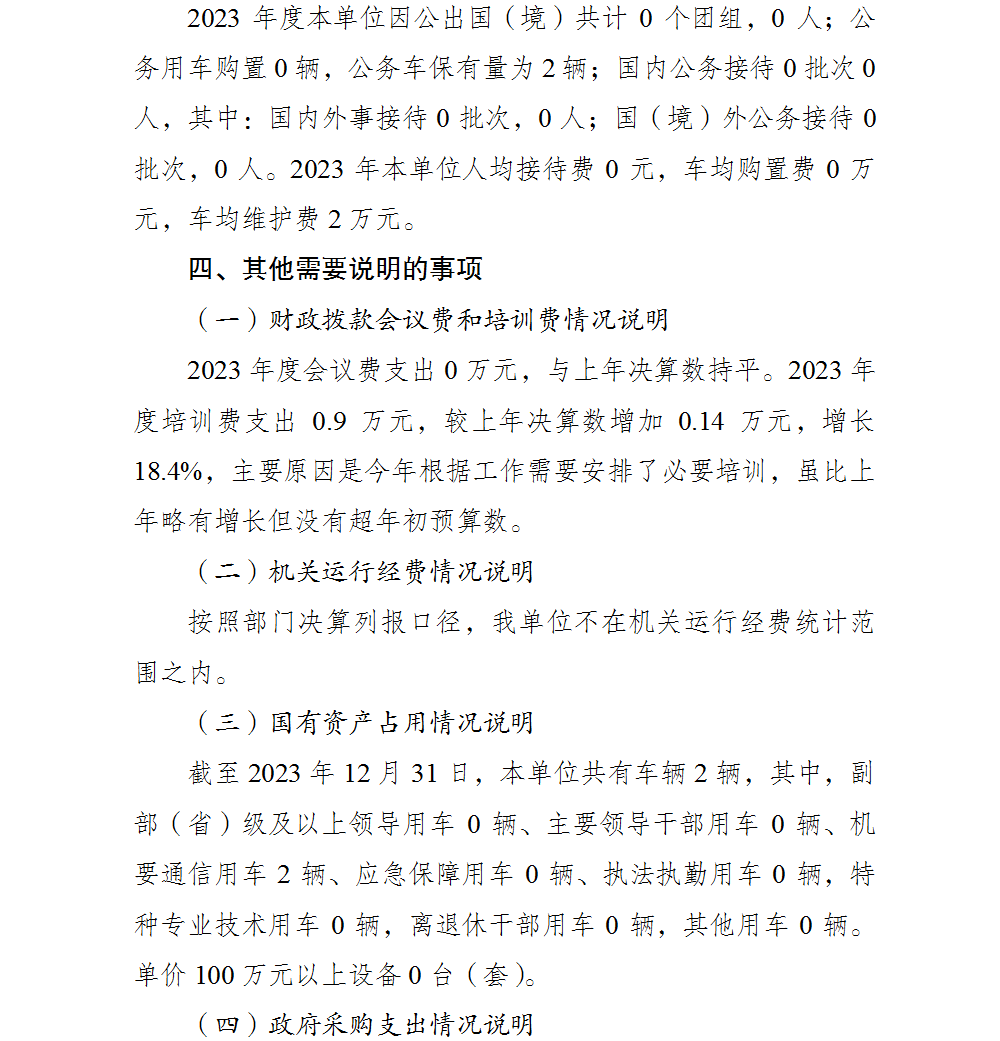 2023 年度本单位因公出国（境）共计 0 个团组，0 人；公务用车购置 0 辆，公务车保有量为 2 辆；国内公务接待 0 批次 0 人，其中：国内外事接待 0 批次，0 人；国（境）外公务接待 0 批次，0 人。2023 年本单位人均接待费 0 元，车均购置费 0 万元，车均维护费 2 万元。

四、其他需要说明的事项

（一）财政拨款会议费和培训费情况说明

2023 年度会议费支出 0 万元，与上年决算数持平。2023 年度培训费支出 0.9 万元，较上年决算数增加 0.14 万元，增长 18.4%，主要原因是今年根据工作需要安排了必要培训，虽比上年略有增长但没有超年初预算数。

（二）机关运行经费情况说明

按照部门决算列报口径，我单位不在机关运行经费统计范围之内。

（三）国有资产占用情况说明

截至 2023 年 12 月 31 日，本单位共有车辆 2 辆，其中，副部（省）级及以上领导用车 0 辆、主要领导干部用车 0 辆、机要通信用车 2 辆、应急保障用车 0 辆、执法执勤用车 0 辆，特种专业技术用车 0 辆，离退休干部用车 0 辆，其他用车 0 辆。单价 100 万元以上设备 0 台（套）。

（四）政府采购支出情况说明